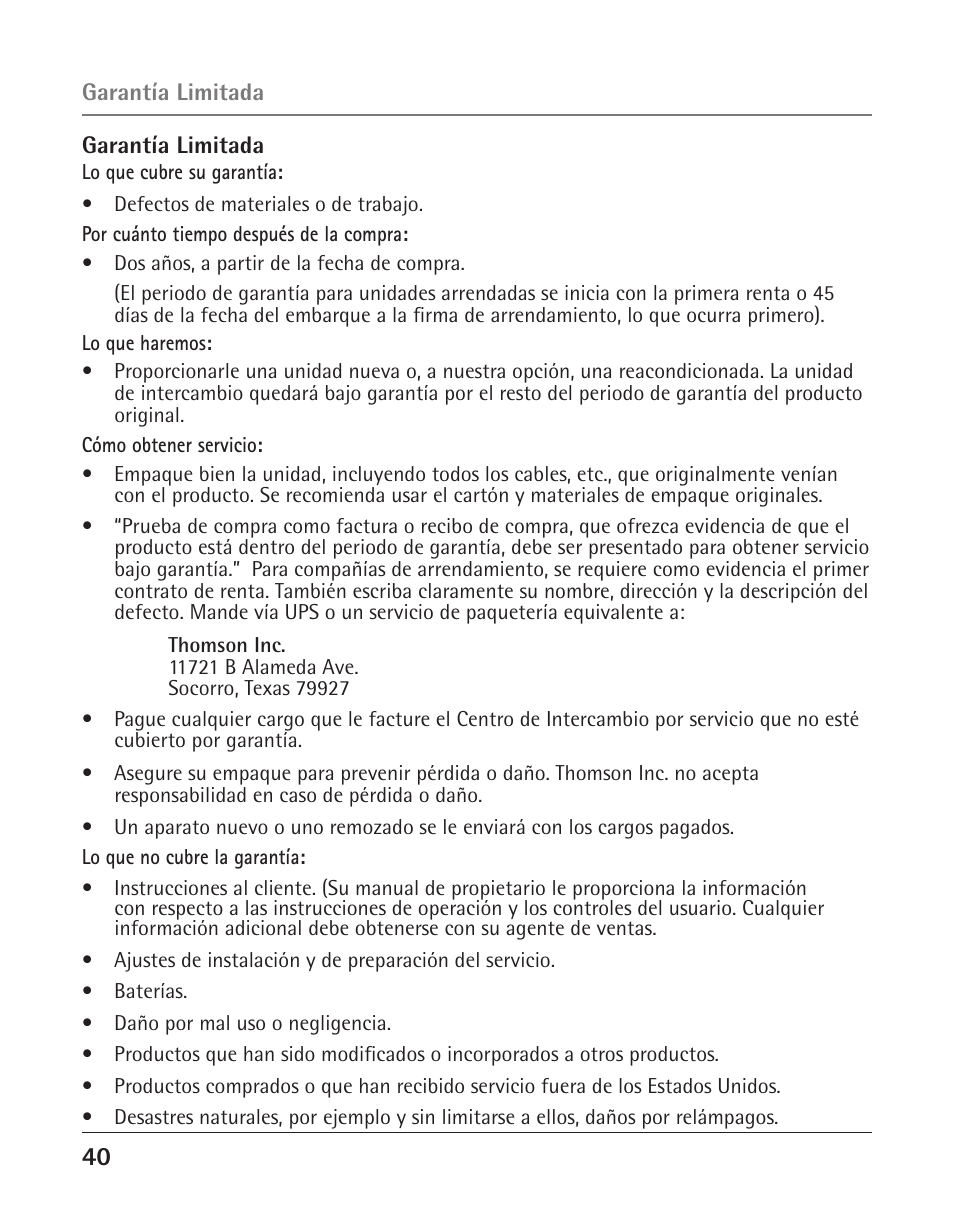 Garantía Limitada

Garantía Limitada

Lo que cubre su garantía:

• Defectos de materiales o de trabajo.

Por cuánto tiempo después de la compra:

• Dos años, a partir de la fecha de compra.

(El periodo de garantía para unidades arrendadas se inicia con la primera renta o 45 días de la fecha del embarque a la firma de arrendamiento, lo que ocurra primero).

Lo que haremos:

• Proporcionarle una unidad nueva o, a nuestra opción, una reacondicionada. La unidad de intercambio quedará bajo garantía por el resto del periodo de garantía del producto original.

Cómo obtener servicio:

• Empaque bien la unidad, incluyendo todos los cables, etc., que originalmente venían con el producto. Se recomienda usar el cartón y materiales de empaque originales.

• "Prueba de compra como factura o recibo de compra, que ofrezca evidencia de que el producto está dentro del periodo de garantía, debe ser presentado para obtener servicio bajo garantía." Para compañías de arrendamiento, se requiere como evidencia el primer contrato de renta. También escriba claramente su nombre, dirección y la descripción del defecto. Mande vía UPS o un servicio de paquetería equivalente a:

Thomson Inc.
11721 B Alameda Ave.
Socorro, Texas 79927

• Pague cualquier cargo que le facture el Centro de Intercambio por servicio que no esté cubierto por garantía.

• Asegure su empaque para prevenir pérdida o daño. Thomson Inc. no acepta responsabilidad en caso de pérdida o daño.

• Un aparato nuevo o uno remozado se le enviará con los cargos pagados.

Lo que no cubre la garantía:

• Instrucciones al cliente. (Su manual de propietario le proporciona la información con respecto a las instrucciones de operación y los controles del usuario. Cualquier información adicional debe obtenerse con su agente de ventas.

• Ajustes de instalación y de preparación del servicio.

• Baterías.

• Daño por mal uso o negligencia.

• Productos que han sido modificados o incorporados a otros productos.

• Productos comprados o que han recibido servicio fuera de los Estados Unidos.

• Desastres naturales, por ejemplo y sin limitarse a ellos, daños por relámpagos.

40